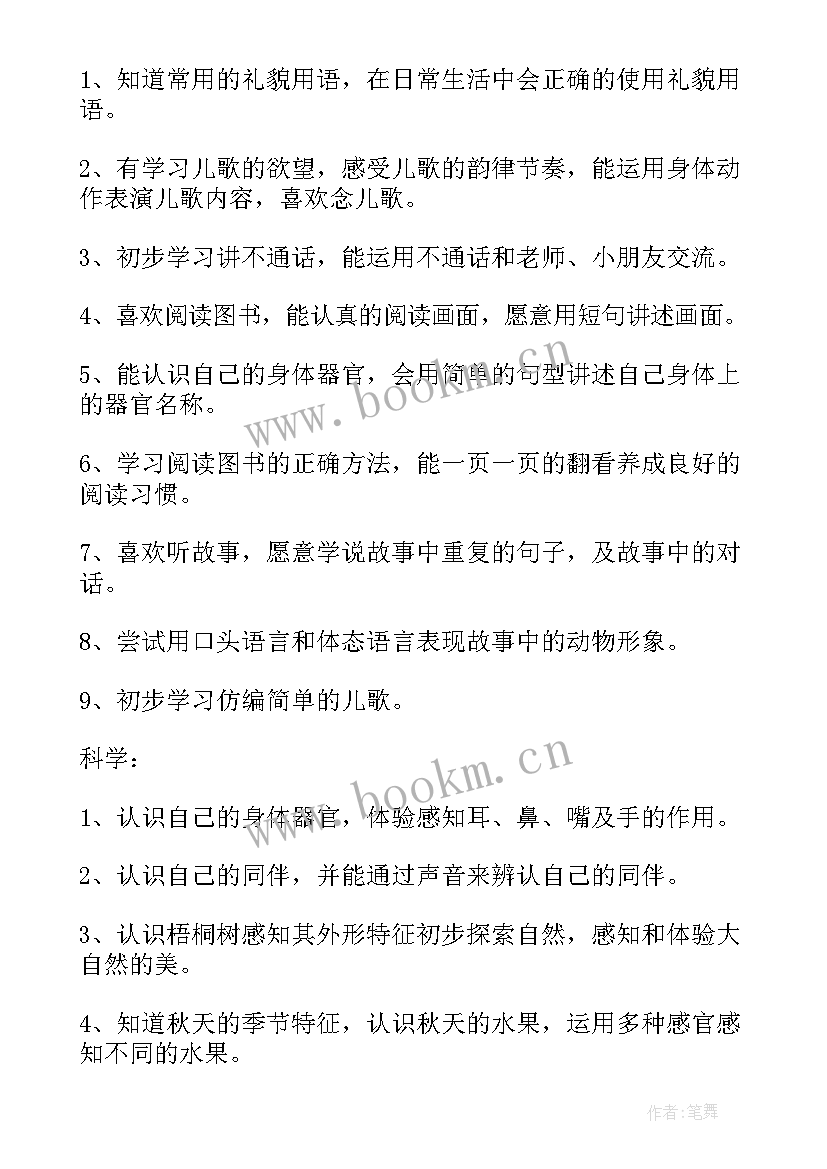 1、知道常用的礼貌用语，在日常生活中会正确的使用礼貌用语。

2、有学习儿歌的欲望，感受儿歌的韵律节奏，能运用身体动作表演儿歌内容，喜欢念儿歌。

3、初步学习讲不通话，能运用不通话和老师、小朋友交流。

4、喜欢阅读图书，能认真的阅读画面，愿意用短句讲述画面。

5、能认识自己的身体器官，会用简单的句型讲述自己身体上的器官名称。

6、学习阅读图书的正确方法，能一页一页的翻看养成良好的阅读习惯。

7、喜欢听故事，愿意学说故事中重复的句子，及故事中的对话。

8、尝试用口头语言和体态语言表现故事中的动物形象。

9、初步学习仿编简单的儿歌。

科学：

1、认识自己的身体器官，体验感知耳、鼻、嘴及手的作用。

2、认识自己的同伴，并能通过声音来辨认自己的同伴。

3、认识梧桐树感知其外形特征初步探索自然，感知和体验大自然的美。

4、知道秋天的季节特征，认识秋天的水果，运用多种感官感知不同的水果。

www.bookm.cn

www.bookm.cn

作者：笔舞